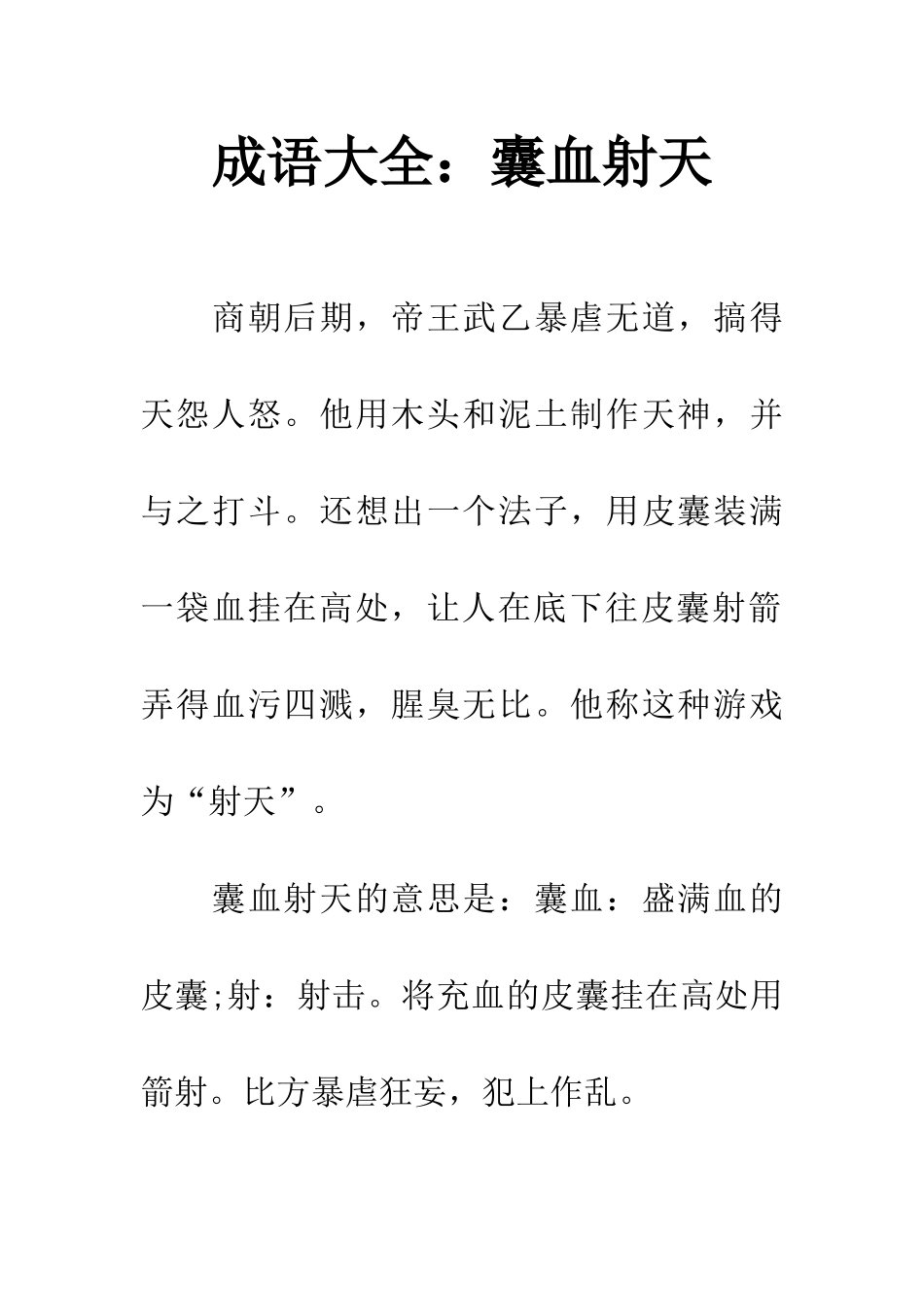 成语大全：囊血射天

商朝后期，帝王武乙暴虐无道，搞得天怨人怒。他用木头和泥土制作天神，并与之打斗。还想出一个法子，用皮囊装满一袋血挂在高处，让人在底下往皮囊射箭弄得血污四溅，腥臭无比。他称这种游戏为“射天”。

囊血射天的意思是：囊血：盛满血的皮囊;射：射击。将充血的皮囊挂在高处用箭射。比方暴虐狂妄，犯上作乱。